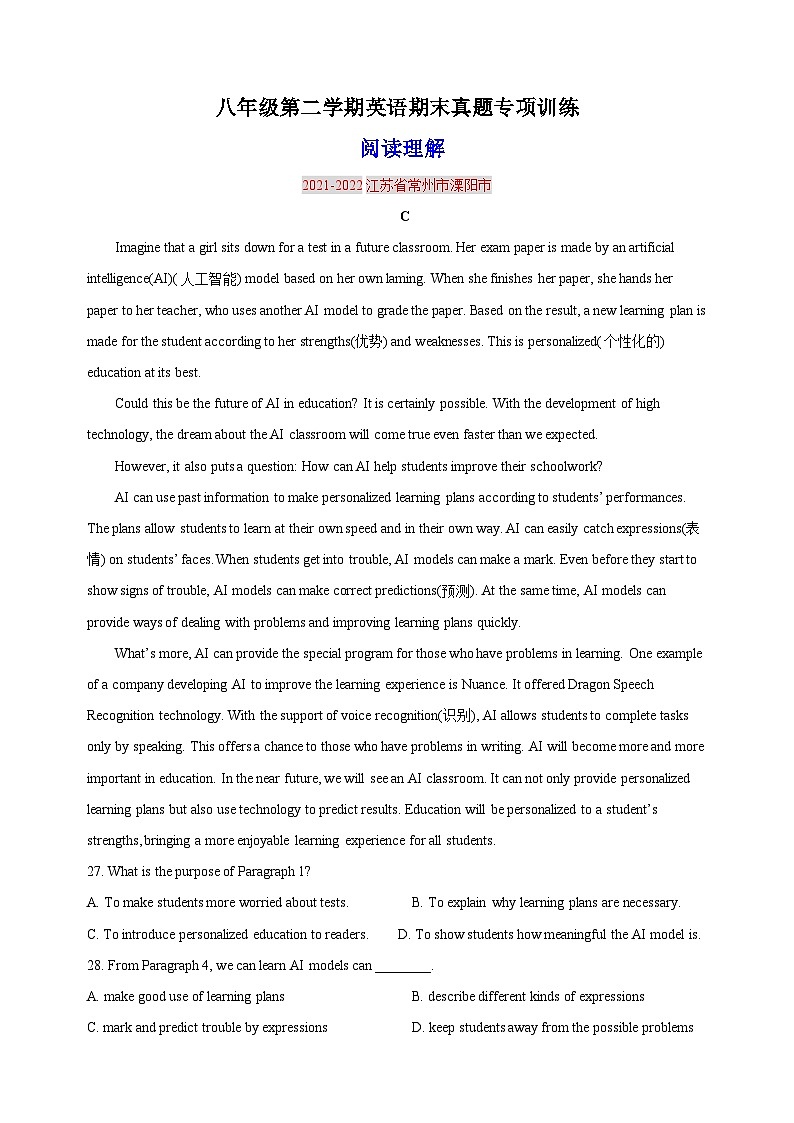 八年级第二学期英语期末真题专项训练

阅读理解

2021-2022 江苏省常州市溧阳市

C

Imagine that a girl sits down for a test in a future classroom. Her exam paper is made by an artificial intelligence(AI)( 人工智能) model based on her own laming. When she finishes her paper, she hands her paper to her teacher, who uses another AI model to grade the paper. Based on the result, a new learning plan is made for the student according to her strengths(优势) and weaknesses. This is personalized(个性化的) education at its best.

Could this be the future of AI in education? It is certainly possible. With the development of high technology, the dream about the AI classroom will come true even faster than we expected.

However, it also puts a question: How can AI help students improve their schoolwork?

AI can use past information to make personalized learning plans according to students' performances. The plans allow students to learn at their own speed and in their own way. AI can easily catch expressions(表情) on students' faces. When students get into trouble, AI models can make a mark. Even before they start to show signs of trouble, AI models can make correct predictions(预测). At the same time, AI models can provide ways of dealing with problems and improving learning plans quickly.

What's more, AI can provide the special program for those who have problems in learning. One example of a company developing AI to improve the learning experience is Nuance. It offered Dragon Speech Recognition technology. With the support of voice recognition(识别), AI allows students to complete tasks only by speaking. This offers a chance to those who have problems in writing. AI will become more and more important in education. In the near future, we will see an AI classroom. It can not only provide personalized learning plans but also use technology to predict results. Education will be personalized to a student's strengths, bringing a more enjoyable learning experience for all students.

27. What is the purpose of Paragraph 1?

A. To make students more worried about tests.
B. To explain why learning plans are necessary.
C. To introduce personalized education to readers.
D. To show students how meaningful the AI model is.

28. From Paragraph 4, we can learn AI models can ________.

A. make good use of learning plans
B. describe different kinds of expressions
C. mark and predict trouble by expressions
D. keep students away from the possible problems